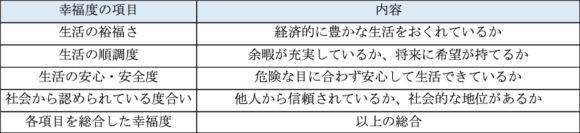 | 幸福度の項目 | 内容 |
|---|---|
| 生活の裕福さ | 経済的に豊かな生活をおくれているか |
| 生活の順調度 | 余暇が充実しているか、将来に希望が持てるか |
| 生活の安心・安全度 | 危険な目に合わず安心して生活できているか |
| 社会から認められている度合い | 他人から信頼されているか、社会的な地位があるか |
| 各項目を総合した幸福度 | 以上の総合 |